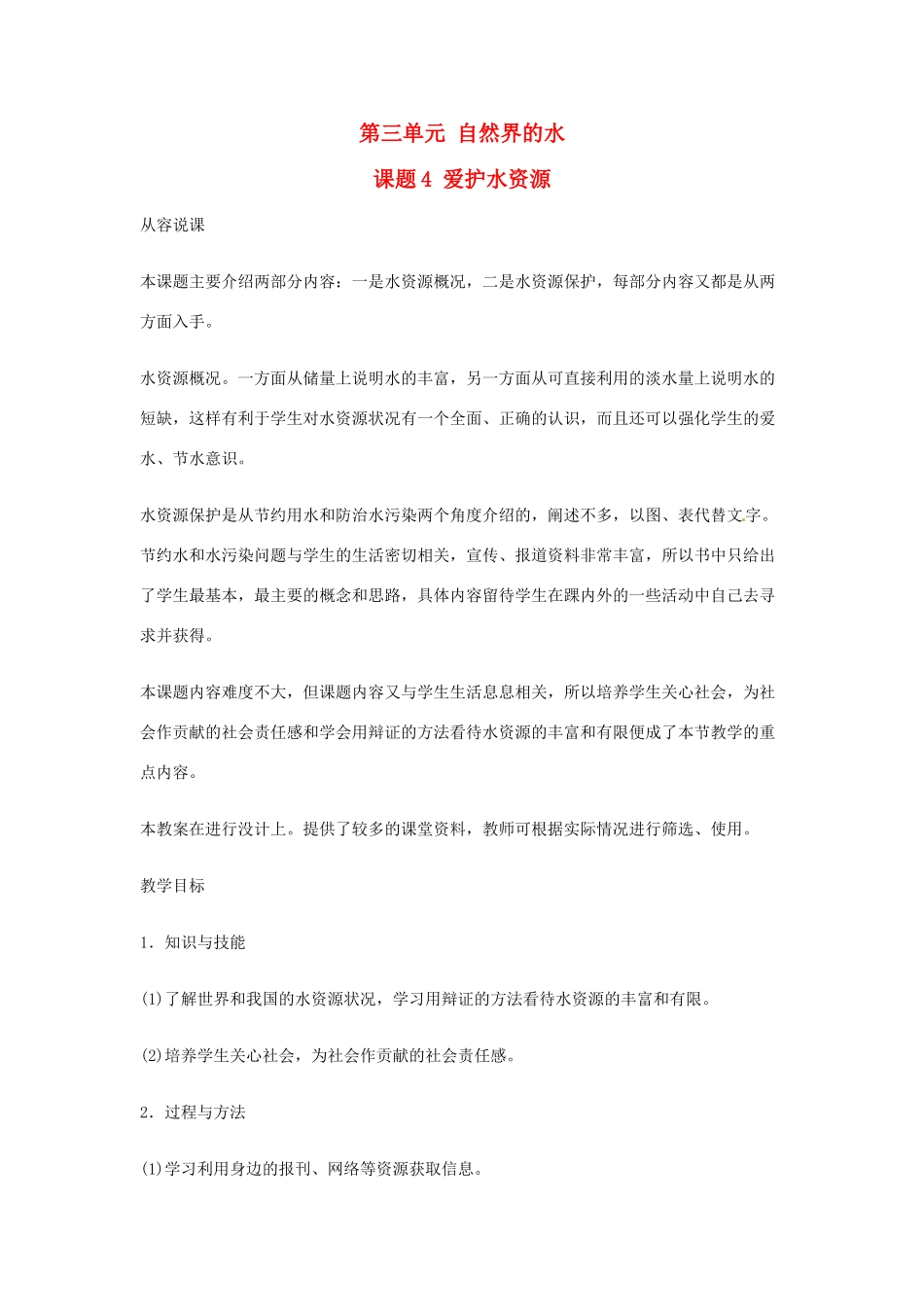 第三单元 自然界的水

课题 4 爱护水资源

从容说课

本课题主要介绍两部分内容：一是水资源概况，二是水资源保护，每部分内容又都是从两方面入手。

水资源概况。一方面从储量上说明水的丰富，另一方面从可直接利用的淡水量上说明水的短缺，这样有利于学生对水资源状况有一个全面、正确的认识，而且还可以强化学生的爱水、节水意识。

水资源保护是从节约用水和防治水污染两个角度介绍的，阐述不多，以图、表代替文字。节约水和水污染问题与学生的生活密切相关，宣传、报道资料非常丰富，所以书中只给出了学生最基本，最主要的概念和思路，具体内容留待学生在踝内外的一些活动中自己去寻求并获得。

本课题内容难度不大，但课题内容又与学生生活息息相关，所以培养学生关心社会，为社会作贡献的社会责任感和学会用辩证的方法看待水资源的丰富和有限便成了本节教学的重点内容。

本教案在进行没计上。提供了较多的课堂资料，教师可根据实际情况进行筛选、使用。

教学目标

1．知识与技能

(1)了解世界和我国的水资源状况，学习用辩证的方法看待水资源的丰富和有限。

(2)培养学生关心社会，为社会作贡献的社会责任感。

2．过程与方法

(1)学习利用身边的报刊、网络等资源获取信息。